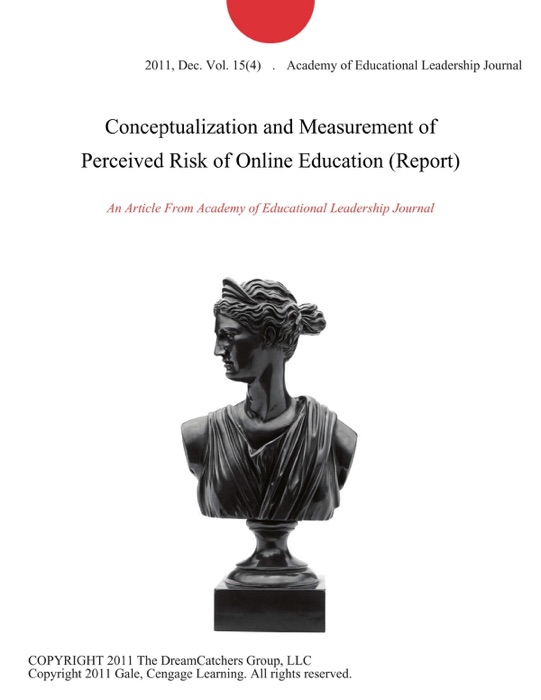 2011, Dec. Vol. 15(4) . Academy of Educational Leadership Journal

Conceptualization and Measurement of Perceived Risk of Online Education (Report)

An Article From Academy of Educational Leadership Journal

COPYRIGHT 2011 The DreamCatchers Group, LLC
Copyright 2011 Gale, Cengage Learning. All rights reserved.